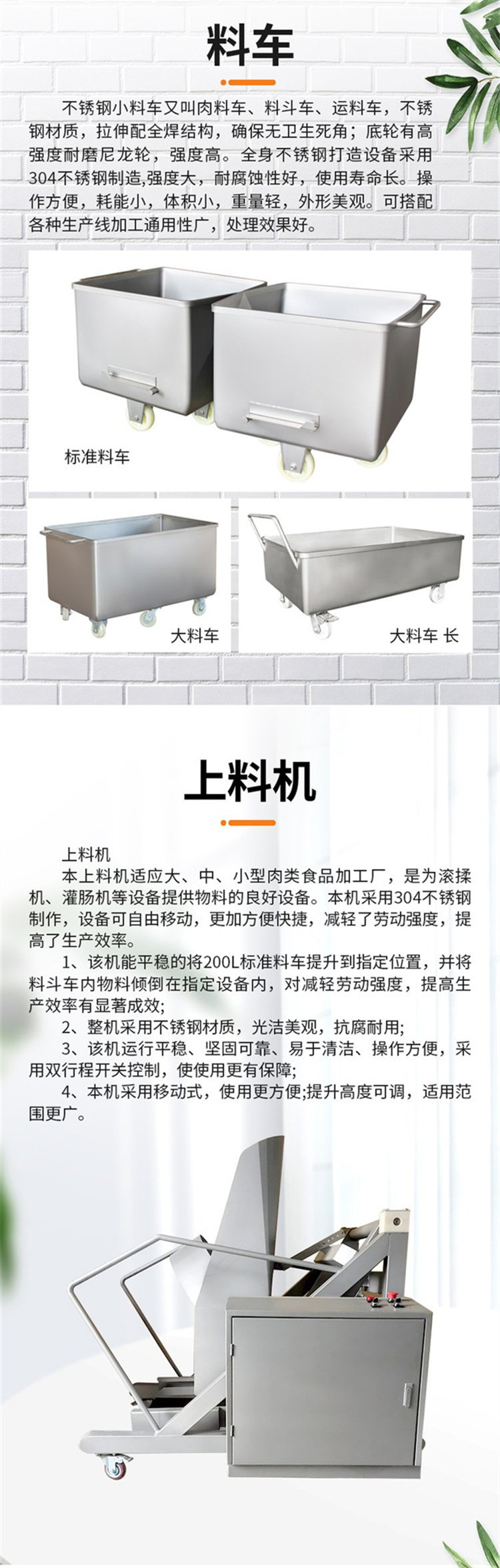 料车

不锈钢小料车又叫肉料车、料斗车、运料车，不锈钢材质，拉伸配全焊结构，确保无卫生死角；底轮有高强度耐磨尼龙轮，强度高。全身不锈钢打造设备采用304不锈钢制造,强度大，耐腐蚀性好，使用寿命长。操作方便，耗能小，体积小，重量轻，外形美观。可搭配各种生产线加工通用性广，处理效果好。

标准料车

大料车

大料车 长

上料机

上料机

本上料机适应大、中、小型肉类食品加工厂，是为滚揉机、灌肠机等设备提供物料的良好设备。本机采用304不锈钢制作，设备可自由移动，更加方便快捷，减轻了劳动强度，提高了生产效率。

1、该机能平稳的将200L标准料车提升到指定位置，并将料斗车内物料倾倒在指定设备内，对减轻劳动强度，提高生产效率有显著成效;

2、整机采用不锈钢材质，光洁美观，抗腐耐用;

3、该机运行平稳、坚固可靠、易于清洁、操作方便，采用双行程开关控制，使使用更有保障;

4、本机采用移动式，使用更方便;提升高度可调，适用范围更广。